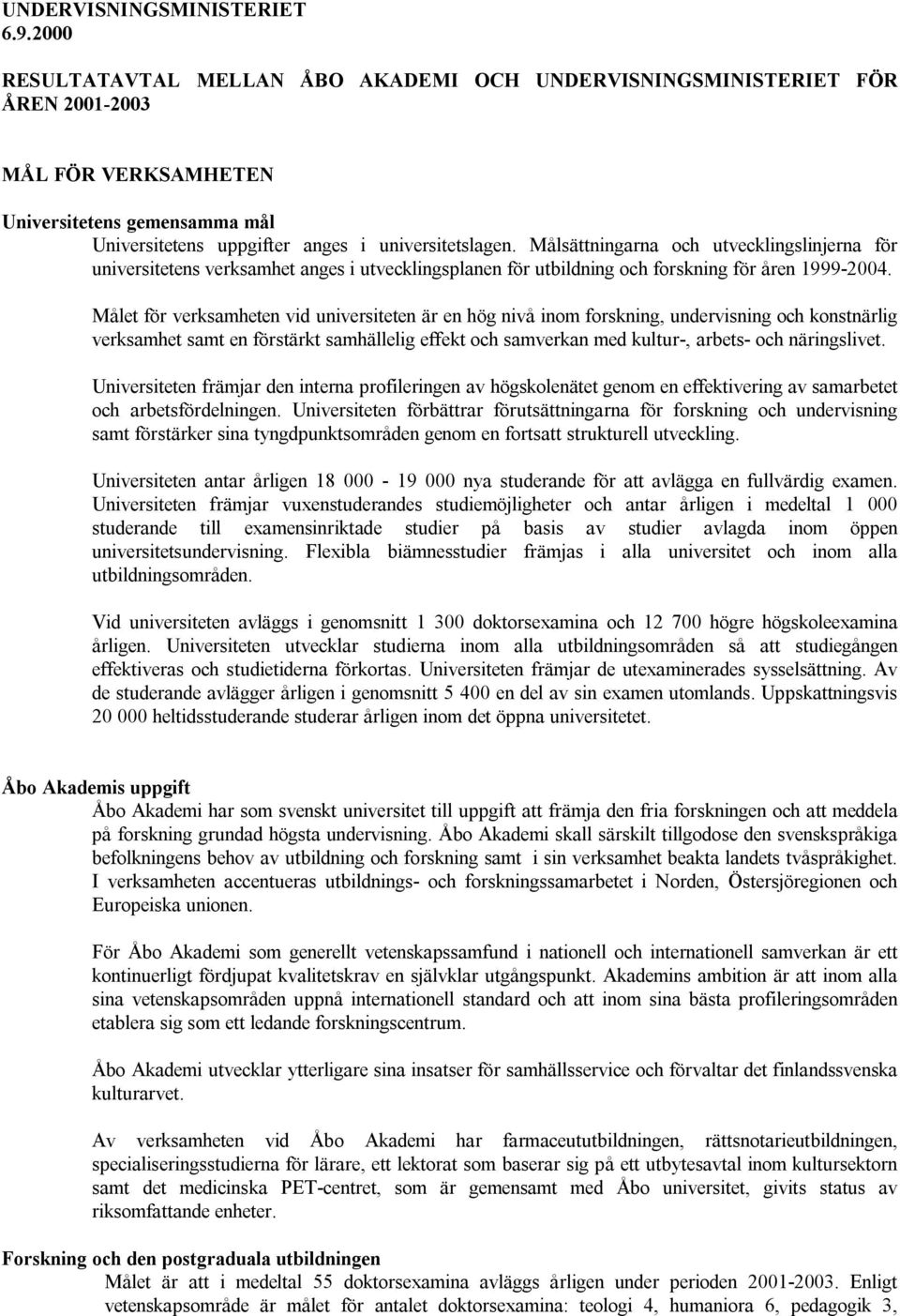 UNDERVISNINGSMINISTERIET
6.9.2000

RESULTATAVTAL MELLAN ÅBO AKADEMI OCH UNDERVISNINGSMINISTERIET FÖR ÅREN 2001-2003

MÅL FÖR VERKSAMHETEN

Universitetens gemensamma mål

Universitetens uppgifter anges i universitetslagen. Målsättningarna och utvecklingslinjerna för universitetens verksamhet anges i utvecklingsplanen för utbildning och forskning för åren 1999-2004.

Målet för verksamheten vid universiteten är en hög nivå inom forskning, undervisning och konstnärlig verksamhet samt en förstärkt samhällelig effekt och samverkan med kultur-, arbets- och näringslivet.

Universiteten främjar den interna profileringen av högskolenätet genom en effektivering av samarbetet och arbetsfördelningen. Universiteten förbättrar förutsättningarna för forskning och undervisning samt förstärker sina tyngdpunktsområden genom en fortsatt strukturell utveckling.

Universiteten antar årligen 18 000 - 19 000 nya studerande för att avlägga en fullvärdig examen. Universiteten främjar vuxenstuderandes studiemöjligheter och antar årligen i medeltal 1 000 studerande till examensinriktade studier på basis av studier avlagda inom öppen universitetsundervisning. Flexibla biämnesstudier främjas i alla universitet och inom alla utbildningsområden.

Vid universiteten avläggs i genomsnitt 1 300 doktorsexamina och 12 700 högre högskoleexamina årligen. Universiteten utvecklar studierna inom alla utbildningsområden så att studiegången effektiveras och studietiderna förkortas. Universiteten främjar de utexaminerades sysselsättning. Av de studerande avlägger årligen i genomsnitt 5 400 en del av sin examen utomlands. Uppskattningsvis 20 000 heltidsstuderande studerar årligen inom det öppna universitetet.

Åbo Akademis uppgift

Åbo Akademi har som svenskt universitet till uppgift att främja den fria forskningen och att meddela på forskning grundad högsta undervisning. Åbo Akademi skall särskilt tillgodose den svenskspråkiga befolkningens behov av utbildning och forskning samt i sin verksamhet beakta landets tvåspråkighet. I verksamheten accentueras utbildnings- och forskningssamarbetet i Norden, Östersjöregionen och Europeiska unionen.

För Åbo Akademi som generellt vetenskapssamfund i nationell och internationell samverkan är ett kontinuerligt fördjupat kvalitetskrav en självklar utgångspunkt. Akademins ambition är att inom alla sina vetenskapsområden uppnå internationell standard och att inom sina bästa profileringsområden etablera sig som ett ledande forskningscentrum.

Åbo Akademi utvecklar ytterligare sina insatser för samhällsservice och förvaltar det finlandssvenska kulturarvet.

Av verksamheten vid Åbo Akademi har farmaceututbildningen, rättsnotarieutbildningen, specialiseringsstudierna för lärare, ett lektorat som baserar sig på ett utbytesavtal inom kultursektorn samt det medicinska PET-centret, som är gemensamt med Åbo universitet, givits status av riksomfattande enheter.

Forskning och den postgraduala utbildningen

Målet är att i medeltal 55 doktorsexamina avläggs årligen under perioden 2001-2003. Enligt vetenskapsområde är målet för antalet doktorsexamina: teologi 4, humaniora 6, pedagogik 3,